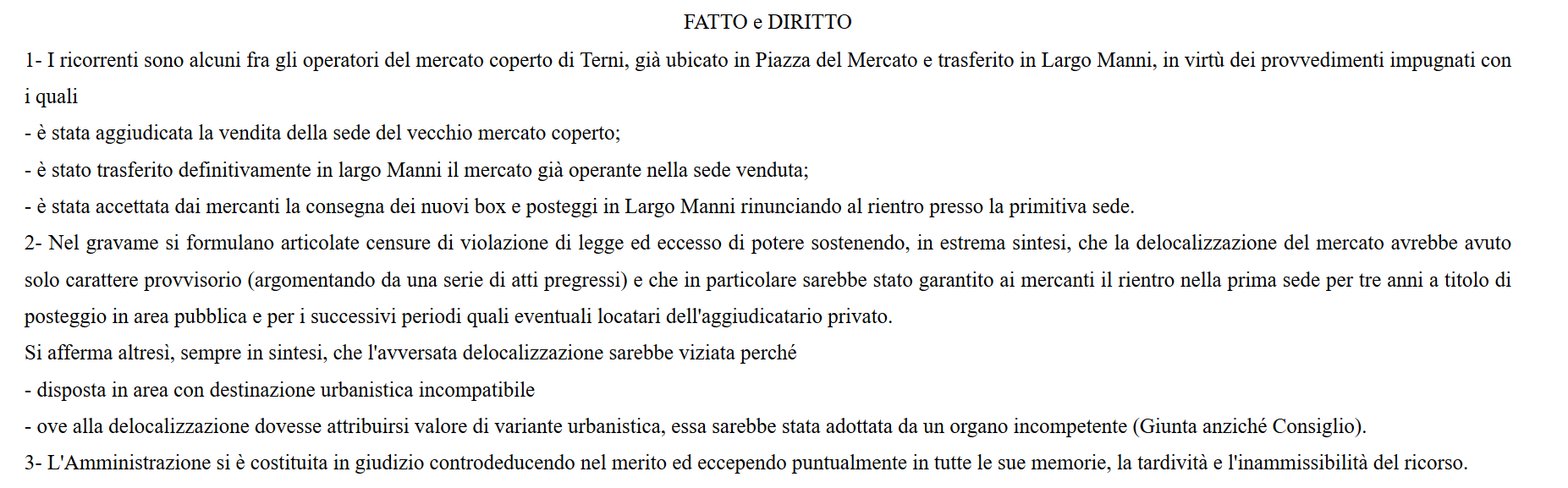 FATTO e DIRITTO

1- I ricorrenti sono alcuni fra gli operatori del mercato coperto di Terni, già ubicato in Piazza del Mercato e trasferito in Largo Manni, in virtù dei provvedimenti impugnati con i quali

- è stata aggiudicata la vendita della sede del vecchio mercato coperto;

- è stato trasferito definitivamente in largo Manni il mercato già operante nella sede venduta;

- è stata accettata dai mercanti la consegna dei nuovi box e posteggi in Largo Manni rinunciando al rientro presso la primitiva sede.

2- Nel gravame si formulano articolate censure di violazione di legge ed eccesso di potere sostenendo, in estrema sintesi, che la delocalizzazione del mercato avrebbe avuto solo carattere provvisorio (argomentando da una serie di atti pregressi) e che in particolare sarebbe stato garantito ai mercanti il rientro nella prima sede per tre anni a titolo di posteggio in area pubblica e per i successivi periodi quali eventuali locatari dell'aggiudicatario privato.

Si afferma altresì, sempre in sintesi, che l'avversata delocalizzazione sarebbe viziata perché

- disposta in area con destinazione urbanistica incompatibile

- ove alla delocalizzazione dovesse attribuirsi valore di variante urbanistica, essa sarebbe stata adottata da un organo incompetente (Giunta anziché Consiglio).

3- L'Amministrazione si è costituita in giudizio controdeducendo nel merito ed eccependo puntualmente in tutte le sue memorie, la tardività e l'inammissibilità del ricorso.